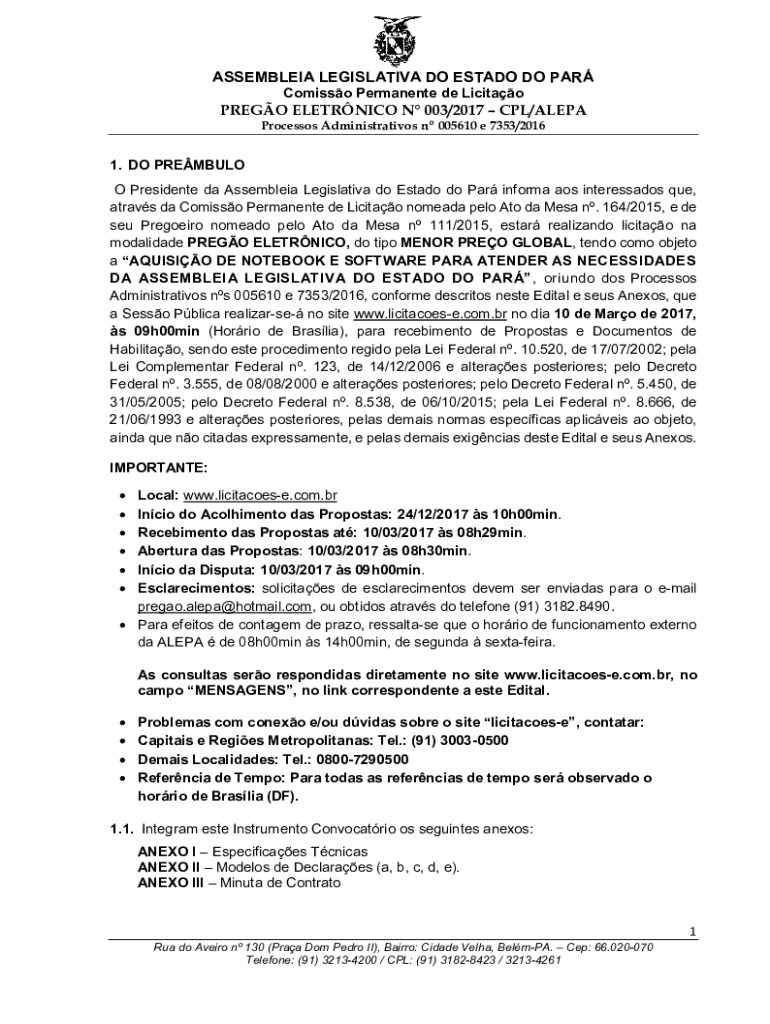 ASSEMBLEIA LEGISLATIVA DO ESTADO DO PARÁ
Comissão Permanente de Licitação
PREGÃO ELETRÔNICO Nº 003/2017 – CPL/ALEPA
Processos Administrativos nº 005610 e 7353/2016

1. DO PREÂMBULO

O Presidente da Assembleia Legislativa do Estado do Pará informa aos interessados que, através da Comissão Permanente de Licitação nomeada pelo Ato da Mesa nº. 164/2015, e de seu Pregoeiro nomeado pelo Ato da Mesa nº 111/2015, estará realizando licitação na modalidade PREGÃO ELETRÔNICO, do tipo MENOR PREÇO GLOBAL, tendo como objeto a "AQUISIÇÃO DE NOTEBOOK E SOFTWARE PARA ATENDER AS NECESSIDADES DA ASSEMBLEIA LEGISLATIVA DO ESTADO DO PARÁ", oriundo dos Processos Administrativos nºs 005610 e 7353/2016, conforme descritos neste Edital e seus Anexos, que a Sessão Pública realizar-se-á no site www.licitacoes-e.com.br no dia 10 de Março de 2017, às 09h00min (Horário de Brasília), para recebimento de Propostas e Documentos de Habilitação, sendo este procedimento regido pela Lei Federal nº. 10.520, de 17/07/2002; pela Lei Complementar Federal nº. 123, de 14/12/2006 e alterações posteriores; pelo Decreto Federal nº. 3.555, de 08/08/2000 e alterações posteriores; pelo Decreto Federal nº. 5.450, de 31/05/2005; pelo Decreto Federal nº. 8.538, de 06/10/2015; pela Lei Federal nº. 8.666, de 21/06/1993 e alterações posteriores, pelas demais normas específicas aplicáveis ao objeto, ainda que não citadas expressamente, e pelas demais exigências deste Edital e seus Anexos.

IMPORTANTE:

• Local: www.licitacoes-e.com.br
• Início do Acolhimento das Propostas: 24/12/2017 às 10h00min.
• Recebimento das Propostas até: 10/03/2017 às 08h29min.
• Abertura das Propostas: 10/03/2017 às 08h30min.
• Início da Disputa: 10/03/2017 às 09h00min.
• Esclarecimentos: solicitações de esclarecimentos devem ser enviadas para o e-mail pregao.alepa@hotmail.com, ou obtidos através do telefone (91) 3182.8490.
• Para efeitos de contagem de prazo, ressalta-se que o horário de funcionamento externo da ALEPA é de 08h00min às 14h00min, de segunda à sexta-feira.

As consultas serão respondidas diretamente no site www.licitacoes-e.com.br, no campo "MENSAGENS", no link correspondente a este Edital.

• Problemas com conexão e/ou dúvidas sobre o site "licitacoes-e", contatar:
• Capitais e Regiões Metropolitanas: Tel.: (91) 3003-0500
• Demais Localidades: Tel.: 0800-7290500
• Referência de Tempo: Para todas as referências de tempo será observado o horário de Brasília (DF).

1.1. Integram este Instrumento Convocatório os seguintes anexos:

ANEXO I – Especificações Técnicas
ANEXO II – Modelos de Declarações (a, b, c, d, e).
ANEXO III – Minuta de Contrato

1

Rua do Aveiro nº 130 (Praça Dom Pedro II), Bairro: Cidade Velha, Belém-PA. – Cep: 66.020-070
Telefone: (91) 3213-4200 / CPL: (91) 3182-8423 / 3213-4261